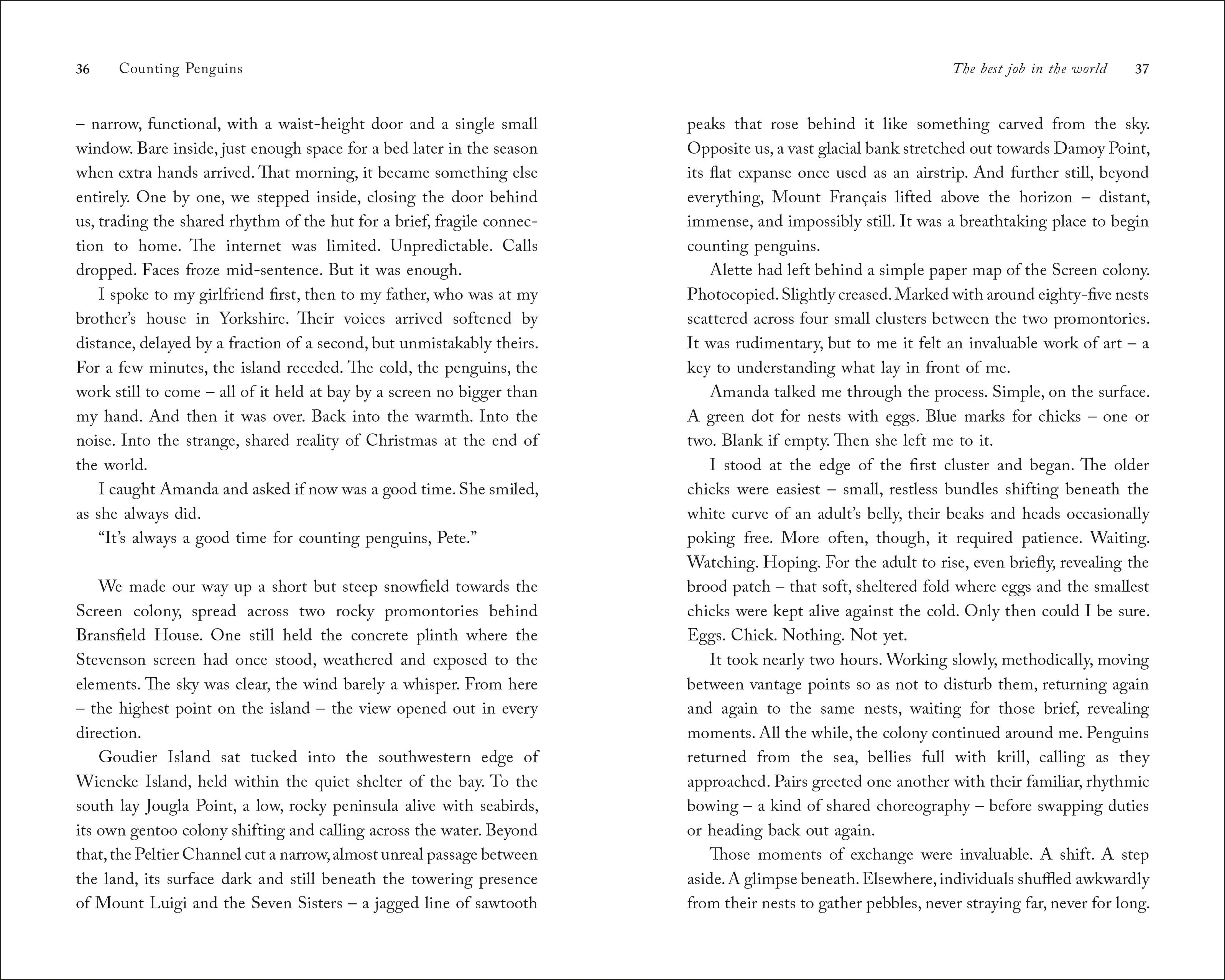 36 Counting Penguins

– narrow, functional, with a waist-height door and a single small window. Bare inside, just enough space for a bed later in the season when extra hands arrived. That morning, it became something else entirely. One by one, we stepped inside, closing the door behind us, trading the shared rhythm of the hut for a brief, fragile connection to home. The internet was limited. Unpredictable. Calls dropped. Faces froze mid-sentence. But it was enough.

I spoke to my girlfriend first, then to my father, who was at my brother's house in Yorkshire. Their voices arrived softened by distance, delayed by a fraction of a second, but unmistakably theirs. For a few minutes, the island receded. The cold, the penguins, the work still to come – all of it held at bay by a screen no bigger than my hand. And then it was over. Back into the warmth. Into the noise. Into the strange, shared reality of Christmas at the end of the world.

I caught Amanda and asked if now was a good time. She smiled, as she always did.

"It's always a good time for counting penguins, Pete."

We made our way up a short but steep snowfield towards the Screen colony, spread across two rocky promontories behind Bransfield House. One still held the concrete plinth where the Stevenson screen had once stood, weathered and exposed to the elements. The sky was clear, the wind barely a whisper. From here – the highest point on the island – the view opened out in every direction.

Goudier Island sat tucked into the southwestern edge of Wiencke Island, held within the quiet shelter of the bay. To the south lay Jougla Point, a low, rocky peninsula alive with seabirds, its own gentoo colony shifting and calling across the water. Beyond that, the Peltier Channel cut a narrow, almost unreal passage between the land, its surface dark and still beneath the towering presence of Mount Luigi and the Seven Sisters – a jagged line of sawtooth

The best job in the world 37

peaks that rose behind it like something carved from the sky. Opposite us, a vast glacial bank stretched out towards Damoy Point, its flat expanse once used as an airstrip. And further still, beyond everything, Mount Français lifted above the horizon – distant, immense, and impossibly still. It was a breathtaking place to begin counting penguins.

Alette had left behind a simple paper map of the Screen colony. Photocopied. Slightly creased. Marked with around eighty-five nests scattered across four small clusters between the two promontories. It was rudimentary, but to me it felt an invaluable work of art – a key to understanding what lay in front of me.

Amanda talked me through the process. Simple, on the surface. A green dot for nests with eggs. Blue marks for chicks – one or two. Blank if empty. Then she left me to it.

I stood at the edge of the first cluster and began. The older chicks were easiest – small, restless bundles shifting beneath the white curve of an adult's belly, their beaks and heads occasionally poking free. More often, though, it required patience. Waiting. Watching. Hoping. For the adult to rise, even briefly, revealing the brood patch – that soft, sheltered fold where eggs and the smallest chicks were kept alive against the cold. Only then could I be sure. Eggs. Chick. Nothing. Not yet.

It took nearly two hours. Working slowly, methodically, moving between vantage points so as not to disturb them, returning again and again to the same nests, waiting for those brief, revealing moments. All the while, the colony continued around me. Penguins returned from the sea, bellies full with krill, calling as they approached. Pairs greeted one another with their familiar, rhythmic bowing – a kind of shared choreography – before swapping duties or heading back out again.

Those moments of exchange were invaluable. A shift. A step aside. A glimpse beneath. Elsewhere, individuals shuffled awkwardly from their nests to gather pebbles, never straying far, never for long.